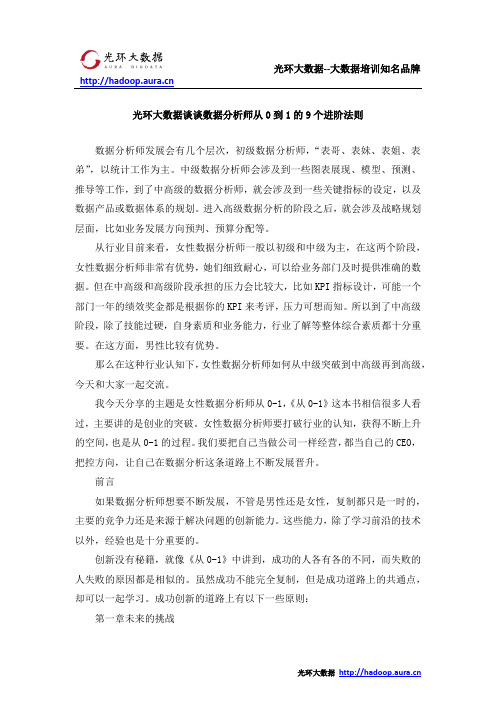 光环大数据
AURA BIGDATA
http://hadoop.aura.cn

光环大数据--大数据培训知名品牌

光环大数据谈谈数据分析师从 0 到 1 的 9 个进阶法则

数据分析师发展会有几个层次，初级数据分析师，“表哥、表妹、表姐、表弟”，以统计工作为主。中级数据分析师会涉及到一些图表展现、模型、预测、推导等工作，到了中高级的数据分析师，就会涉及到一些关键指标的设定，以及数据产品或数据体系的规划。进入高级数据分析的阶段之后，就会涉及战略规划层面，比如业务发展方向预判、预算分配等。

从行业目前来看，女性数据分析师一般以初级和中级为主，在这两个阶段，女性数据分析师非常有优势，她们细致耐心，可以给业务部门及时提供准确的数据。但在中高级和高级阶段承担的压力会比较大，比如 KPI 指标设计，可能一个部门一年的绩效奖金都是根据你的 KPI 来考评，压力可想而知。所以到了中高级阶段，除了技能过硬，自身素质和业务能力，行业了解等整体综合素质都十分重要。在这方面，男性比较有优势。

那么在这种行业认知下，女性数据分析师如何从中级突破到中高级再到高级，今天和大家一起交流。

我今天分享的主题是女性数据分析师从 0-1，《从 0-1》这本书相信很多人看过，主要讲的是创业的突破。女性数据分析师要打破行业的认知，获得不断上升的空间，也是从 0-1 的过程。我们要把自己当做公司一样经营，都当自己的 CEO，把控方向，让自己在数据分析这条道路上不断发展晋升。

前言

如果数据分析师想要不断发展，不管是男性还是女性，复制都只是一时的，主要的竞争力还是来源于解决问题的创新能力。这些能力，除了学习前沿的技术以外，经验也是十分重要的。

创新没有秘籍，就像《从 0-1》中讲到，成功的人各有各的不同，而失败的人失败的原因都是相似的。虽然成功不能完全复制，但是成功道路上的共通点，却可以一起学习。成功创新的道路上有以下一些原则：

第一章未来的挑战

光环大数据 http://hadoop.aura.cn